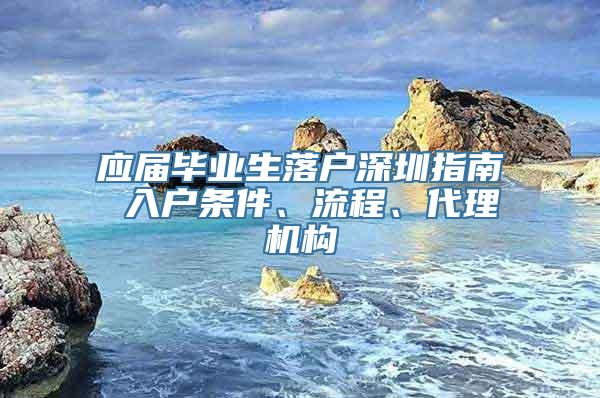 应届毕业生落户深圳指南 入户条件、流程、代理机构